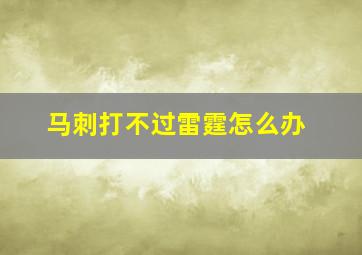 马刺打不过雷霆怎么办